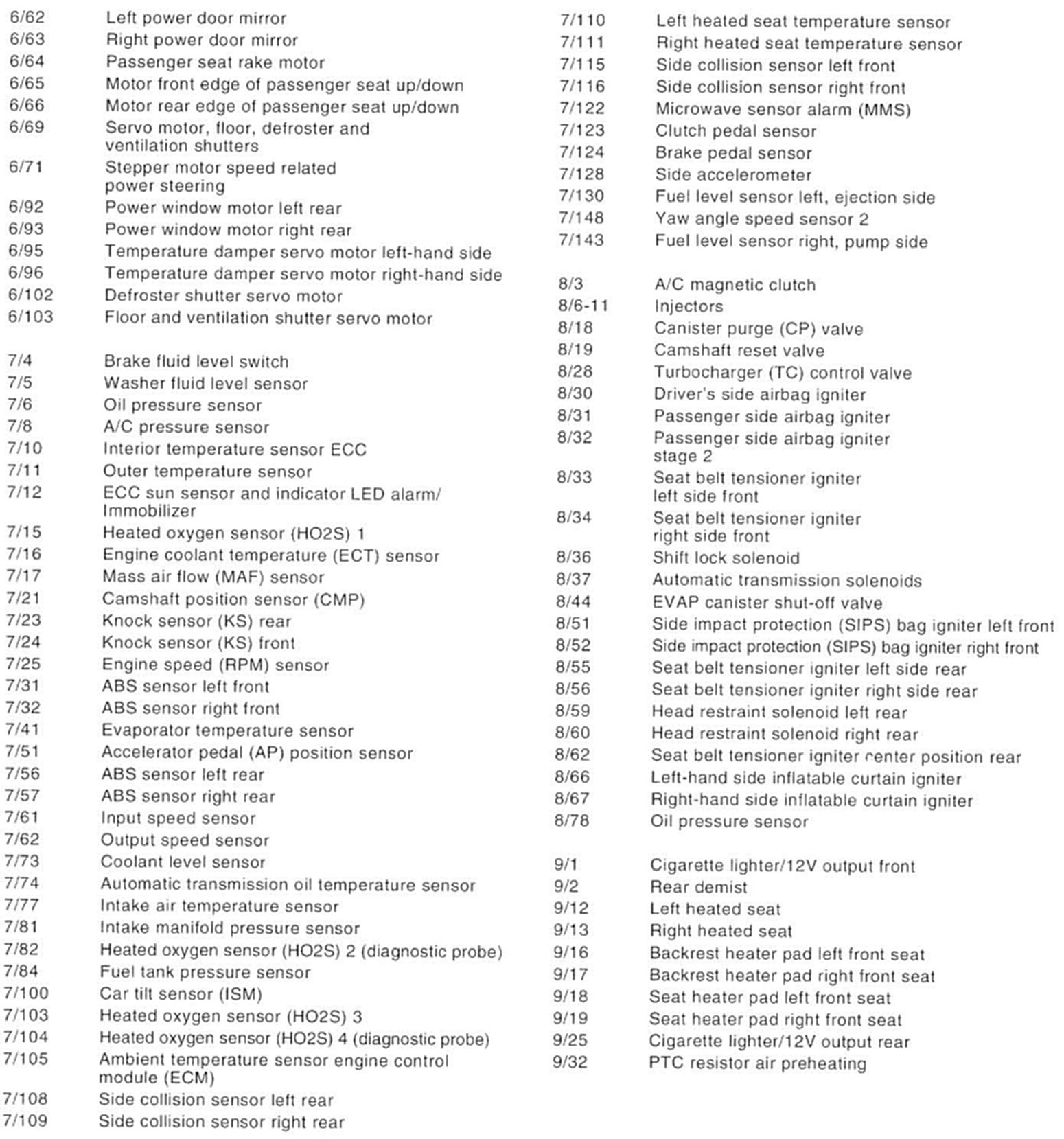 6/62 Left power door mirror
6/63 Right power door mirror
6/64 Passenger seat rake motor
6/65 Motor front edge of passenger seat up/down
6/66 Motor rear edge of passenger seat up/down
6/69 Servo motor, floor, defroster and ventilation shutters
6/71 Stepper motor speed related power steering
6/92 Power window motor left rear
6/93 Power window motor right rear
6/95 Temperature damper servo motor left-hand side
6/96 Temperature damper servo motor right-hand side
6/102 Defroster shutter servo motor
6/103 Floor and ventilation shutter servo motor

7/4 Brake fluid level switch
7/5 Washer fluid level sensor
7/6 Oil pressure sensor
7/8 A/C pressure sensor
7/10 Interior temperature sensor ECC
7/11 Outer temperature sensor
7/12 ECC sun sensor and indicator LED alarm/ Immobilizer
7/15 Heated oxygen sensor (HO2S) 1
7/16 Engine coolant temperature (ECT) sensor
7/17 Mass air flow (MAF) sensor
7/21 Camshaft position sensor (CMP)
7/23 Knock sensor (KS) rear
7/24 Knock sensor (KS) front
7/25 Engine speed (RPM) sensor
7/31 ABS sensor left front
7/32 ABS sensor right front
7/41 Evaporator temperature sensor
7/51 Accelerator pedal (AP) position sensor
7/56 ABS sensor left rear
7/57 ABS sensor right rear
7/61 Input speed sensor
7/62 Output speed sensor
7/73 Coolant level sensor
7/74 Automatic transmission oil temperature sensor
7/77 Intake air temperature sensor
7/81 Intake manifold pressure sensor
7/82 Heated oxygen sensor (HO2S) 2 (diagnostic probe)
7/84 Fuel tank pressure sensor
7/100 Car tilt sensor (ISM)
7/103 Heated oxygen sensor (HO2S) 3
7/104 Heated oxygen sensor (HO2S) 4 (diagnostic probe)
7/105 Ambient temperature sensor engine control module (ECM)
7/108 Side collision sensor left rear
7/109 Side collision sensor right rear

7/110 Left heated seat temperature sensor
7/111 Right heated seat temperature sensor
7/115 Side collision sensor left front
7/116 Side collision sensor right front
7/122 Microwave sensor alarm (MMS)
7/123 Clutch pedal sensor
7/124 Brake pedal sensor
7/128 Side accelerometer
7/130 Fuel level sensor left, ejection side
7/148 Yaw angle speed sensor 2
7/143 Fuel level sensor right, pump side

8/3 A/C magnetic clutch
8/6-11 Injectors
8/18 Canister purge (CP) valve
8/19 Camshaft reset valve
8/28 Turbocharger (TC) control valve
8/30 Driver's side airbag igniter
8/31 Passenger side airbag igniter
8/32 Passenger side airbag igniter stage 2
8/33 Seat belt tensioner igniter left side front
8/34 Seat belt tensioner igniter right side front
8/36 Shift lock solenoid
8/37 Automatic transmission solenoids
8/44 EVAP canister shut-off valve
8/51 Side impact protection (SIPS) bag igniter left front
8/52 Side impact protection (SIPS) bag igniter right front
8/55 Seat belt tensioner igniter left side rear
8/56 Seat belt tensioner igniter right side rear
8/59 Head restraint solenoid left rear
8/60 Head restraint solenoid right rear
8/62 Seat belt tensioner igniter center position rear
8/66 Left-hand side inflatable curtain igniter
8/67 Right-hand side inflatable curtain igniter
8/78 Oil pressure sensor

9/1 Cigarette lighter/12V output front
9/2 Rear demist
9/12 Left heated seat
9/13 Right heated seat
9/16 Backrest heater pad left front seat
9/17 Backrest heater pad right front seat
9/18 Seat heater pad left front seat
9/19 Seat heater pad right front seat
9/25 Cigarette lighter/12V output rear
9/32 PTC resistor air preheating